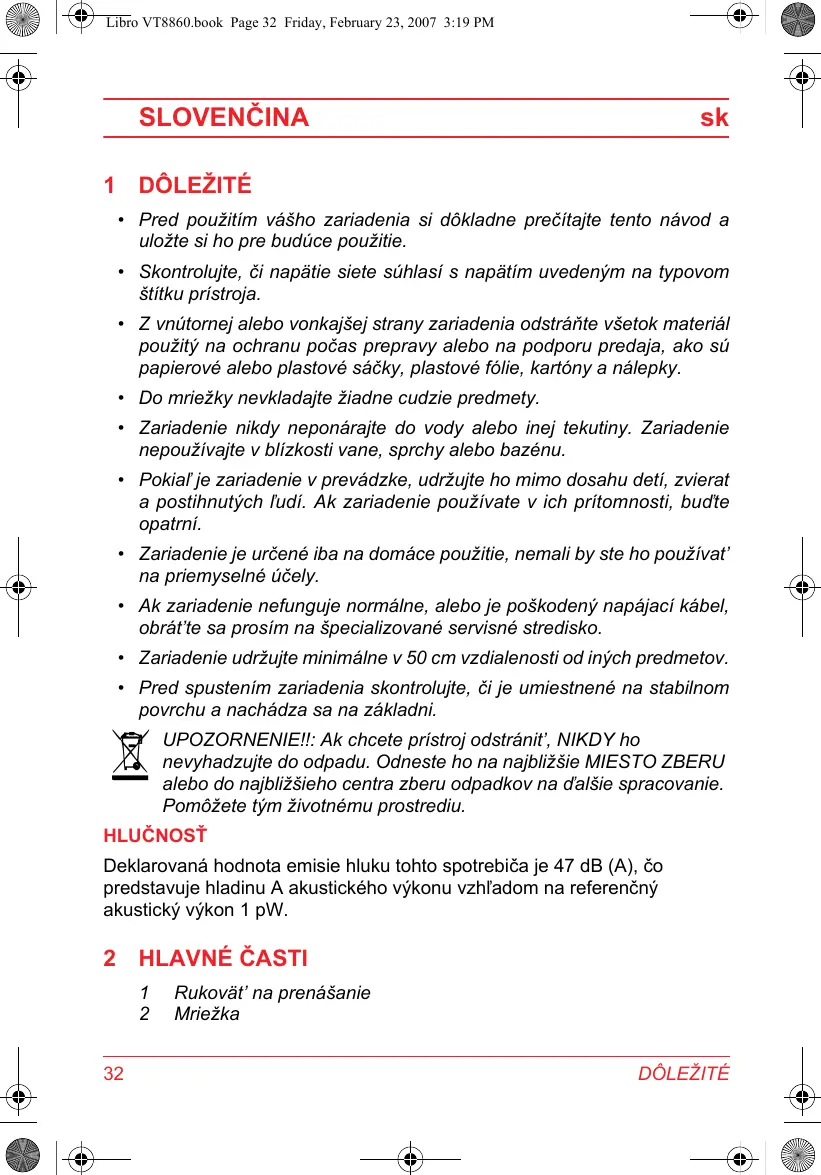 Libro VT8860.book Page 32 Friday, February 23, 2007 3:19 PM

SLOVENČINA sk

1 DÔLEŽITÉ

• Pred použitím vášho zariadenia si dôkladne prečítajte tento návod a uložte si ho pre budúce použitie.

• Skontrolujte, či napätie siete súhlasí s napätím uvedeným na typovom štítku prístroja.

• Z vnútornej alebo vonkajšej strany zariadenia odstráňte všetok materiál použitý na ochranu počas prepravy alebo na podporu predaja, ako sú papierové alebo plastové sáčky, plastové fólie, kartóny a nálepky.

• Do mriežky nevkladajte žiadne cudzie predmety.

• Zariadenie nikdy neponárajte do vody alebo inej tekutiny. Zariadenie nepoužívajte v blízkosti vane, sprchy alebo bazénu.

• Pokiaľ je zariadenie v prevádzke, udržujte ho mimo dosahu detí, zvierat a postihnutých ľudí. Ak zariadenie používate v ich prítomnosti, buďte opatrní.

• Zariadenie je určené iba na domáce použitie, nemali by ste ho používat' na priemyselné účely.

• Ak zariadenie nefunguje normálne, alebo je poškodený napájací kábel, obrát'te sa prosím na špecializované servisné stredisko.

• Zariadenie udržujte minimálne v 50 cm vzdialenosti od iných predmetov.

• Pred spustením zariadenia skontrolujte, či je umiestnené na stabilnom povrchu a nachádza sa na základni.

UPOZORNENIE!!: Ak chcete prístroj odstránit', NIKDY ho nevyhadzujte do odpadu. Odneste ho na najbližšie MIESTO ZBERU alebo do najbližšieho centra zberu odpadkov na ďalšie spracovanie. Pomôžete tým životnému prostrediu.

HLUČNOSŤ

Deklarovaná hodnota emisie hluku tohto spotrebiča je 47 dB (A), čo predstavuje hladinu A akustického výkonu vzhľadom na referenčný akustický výkon 1 pW.

2 HLAVNÉ ČASTI

1 Rukovät' na prenášanie
2 Mriežka

32 DÔLEŽITÉ